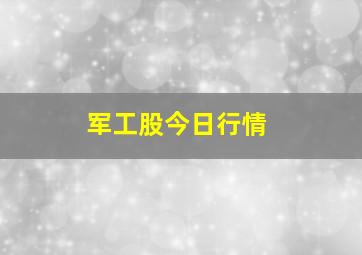 军工股今日行情